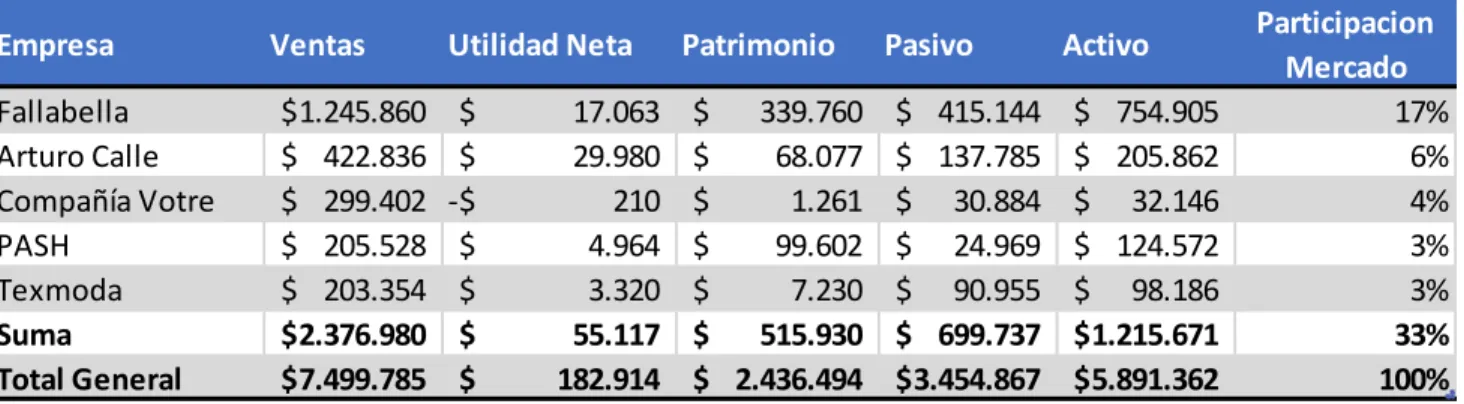 | Empresa | Ventas | Utilidad Neta | Patrimonio | Pasivo | Activo | Participacion Mercado |
|---|---|---|---|---|---|---|
| Fallabella | \$1.245.860 | \$ 17.063 | \$ 339.760 | \$ 415.144 | \$ 754.905 | 17% |
| Arturo Calle | \$ 422.836 | \$ 29.980 | \$ 68.077 | \$ 137.785 | \$ 205.862 | 6% |
| Compañía Votre | \$ 299.402 | -\$ 210 | \$ 1.261 | \$ 30.884 | \$ 32.146 | 4% |
| PASH | \$ 205.528 | \$ 4.964 | \$ 99.602 | \$ 24.969 | \$ 124.572 | 3% |
| Texmoda | \$ 203.354 | \$ 3.320 | \$ 7.230 | \$ 90.955 | \$ 98.186 | 3% |
| **Suma** | **\$2.376.980** | **\$ 55.117** | **\$ 515.930** | **\$ 699.737** | **\$1.215.671** | **33%** |
| **Total General** | **\$7.499.785** | **\$ 182.914** | **\$ 2.436.494** | **\$3.454.867** | **\$5.891.362** | **100%** |